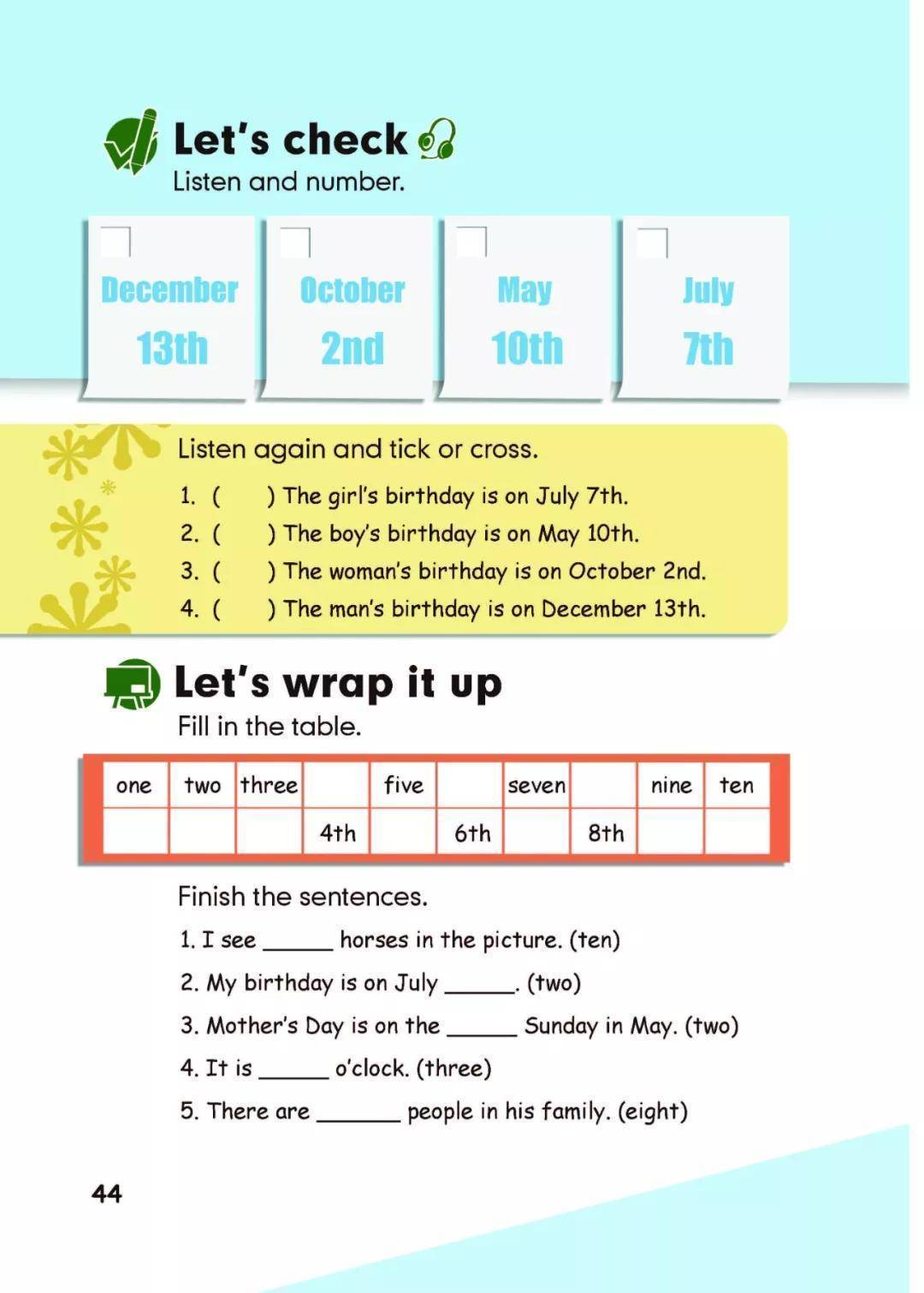 Let's check
Listen and number.

December 13th

October 2nd

May 10th

July 7th

Listen again and tick or cross.

1. (  ) The girl's birthday is on July 7th.
2. (  ) The boy's birthday is on May 10th.
3. (  ) The woman's birthday is on October 2nd.
4. (  ) The man's birthday is on December 13th.

Let's wrap it up
Fill in the table.

| one | two | three | | five | | seven | | nine | ten |
|---|---|---|---|---|---|---|---|---|---|
| | | | 4th | | 6th | | 8th | | |

Finish the sentences.

1. I see ______ horses in the picture. (ten)
2. My birthday is on July ______. (two)
3. Mother's Day is on the ______ Sunday in May. (two)
4. It is ______ o'clock. (three)
5. There are ______ people in his family. (eight)

44